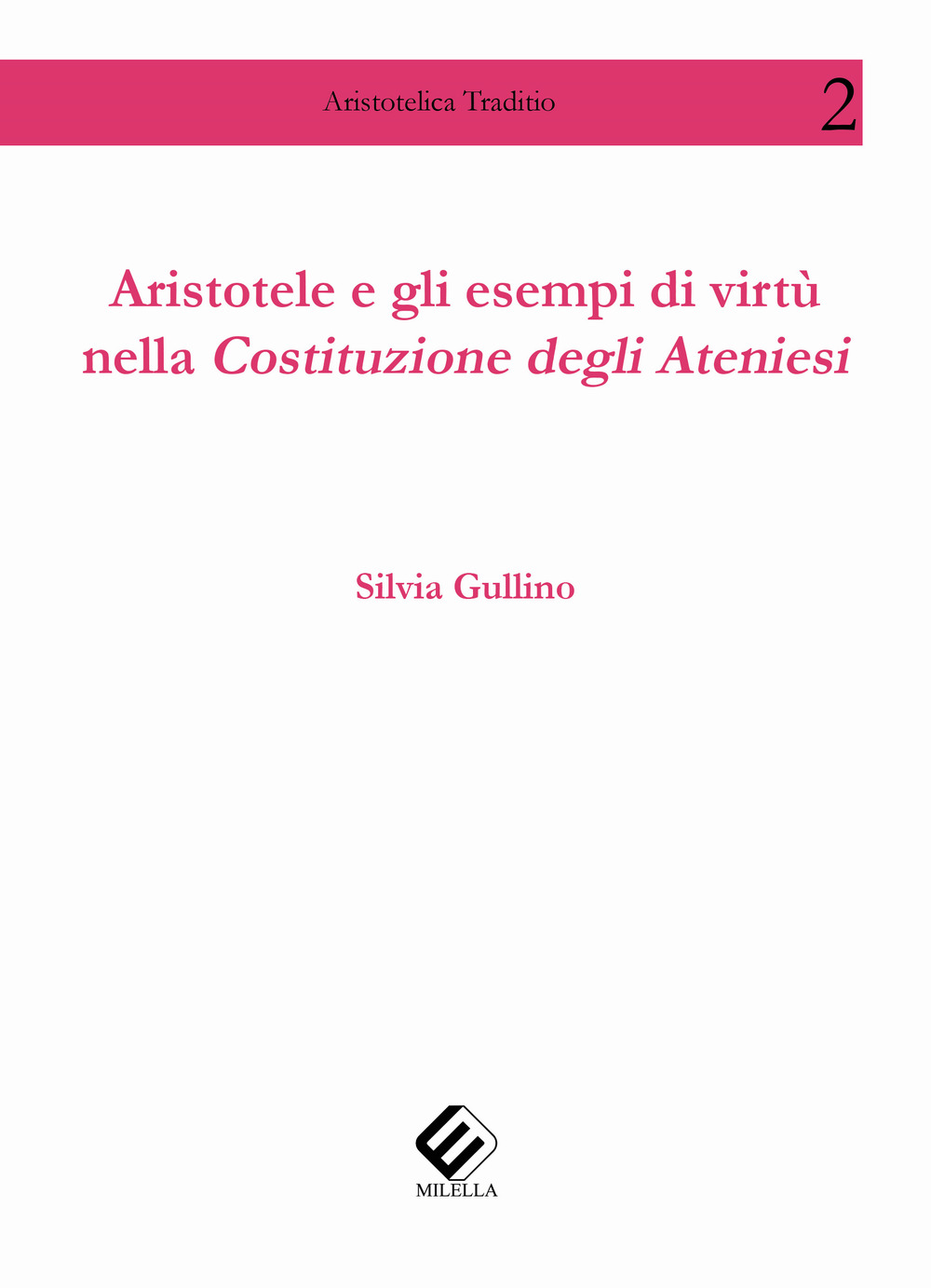 Aristotelica Traditio 2

Aristotele e gli esempi di virtù nella Costituzione degli Ateniesi

Silvia Gullino

MILELLA